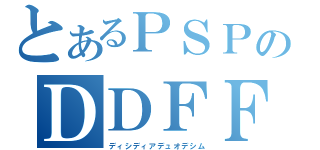 とあるＰＳＰの
ＤＤＦＦ
ディシディアデュオデシム